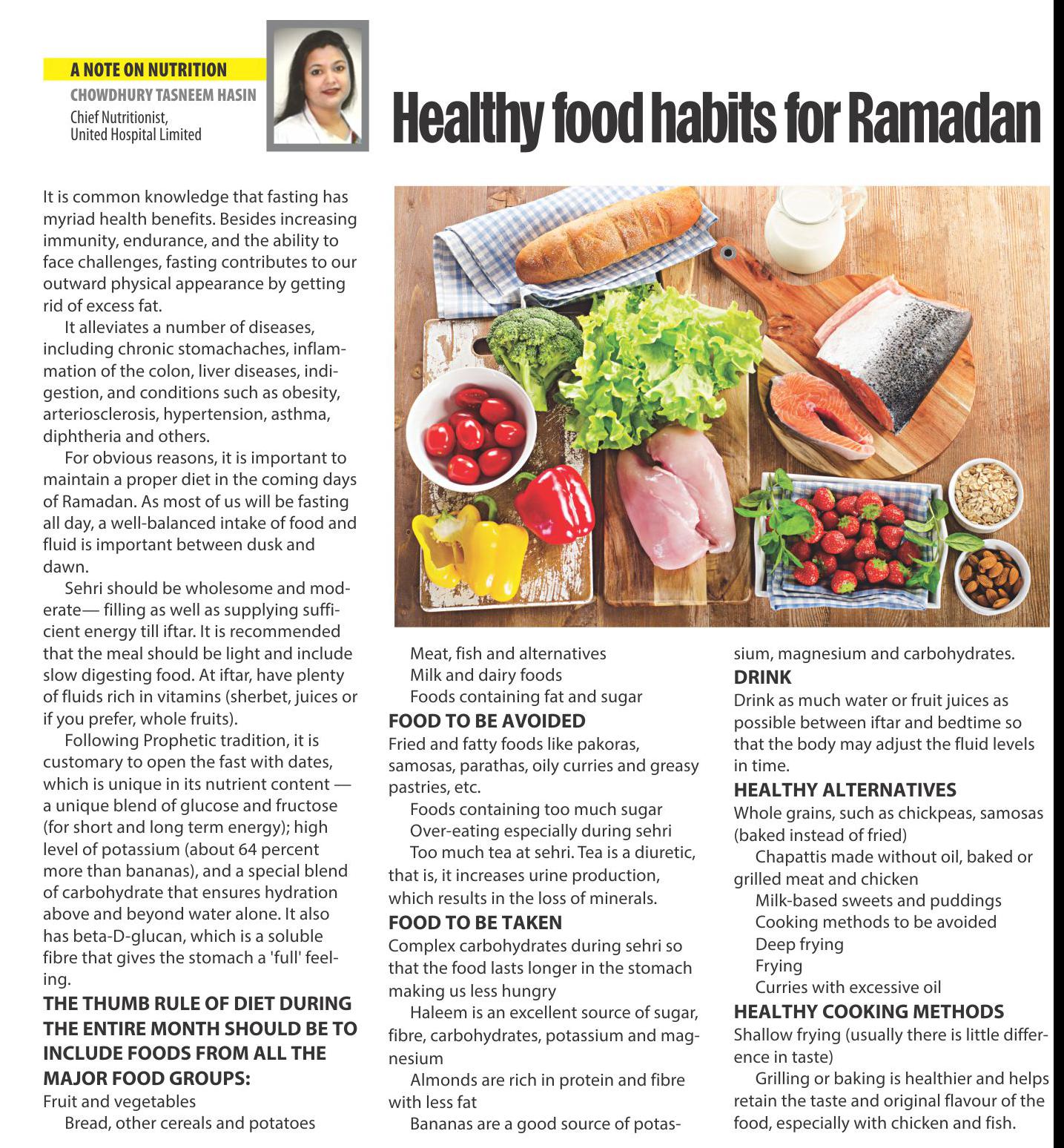 A NOTE ON NUTRITION
CHOWDHURY TASNEEM HASIN
Chief Nutritionist, United Hospital Limited

Healthy food habits for Ramadan

It is common knowledge that fasting has myriad health benefits. Besides increasing immunity, endurance, and the ability to face challenges, fasting contributes to our outward physical appearance by getting rid of excess fat.

It alleviates a number of diseases, including chronic stomachaches, inflammation of the colon, liver diseases, indigestion, and conditions such as obesity, arteriosclerosis, hypertension, asthma, diphtheria and others.

For obvious reasons, it is important to maintain a proper diet in the coming days of Ramadan. As most of us will be fasting all day, a well-balanced intake of food and fluid is important between dusk and dawn.

Sehri should be wholesome and moderate— filling as well as supplying sufficient energy till iftar. It is recommended that the meal should be light and include slow digesting food. At iftar, have plenty of fluids rich in vitamins (sherbet, juices or if you prefer, whole fruits).

Following Prophetic tradition, it is customary to open the fast with dates, which is unique in its nutrient content — a unique blend of glucose and fructose (for short and long term energy); high level of potassium (about 64 percent more than bananas), and a special blend of carbohydrate that ensures hydration above and beyond water alone. It also has beta-D-glucan, which is a soluble fibre that gives the stomach a 'full' feeling.

THE THUMB RULE OF DIET DURING THE ENTIRE MONTH SHOULD BE TO INCLUDE FOODS FROM ALL THE MAJOR FOOD GROUPS:
Fruit and vegetables
Bread, other cereals and potatoes
Meat, fish and alternatives
Milk and dairy foods
Foods containing fat and sugar

FOOD TO BE AVOIDED
Fried and fatty foods like pakoras, samosas, parathas, oily curries and greasy pastries, etc.
Foods containing too much sugar
Over-eating especially during sehri
Too much tea at sehri. Tea is a diuretic, that is, it increases urine production, which results in the loss of minerals.

FOOD TO BE TAKEN
Complex carbohydrates during sehri so that the food lasts longer in the stomach making us less hungry
Haleem is an excellent source of sugar, fibre, carbohydrates, potassium and magnesium
Almonds are rich in protein and fibre with less fat
Bananas are a good source of potassium, magnesium and carbohydrates.

DRINK
Drink as much water or fruit juices as possible between iftar and bedtime so that the body may adjust the fluid levels in time.

HEALTHY ALTERNATIVES
Whole grains, such as chickpeas, samosas (baked instead of fried)
Chapattis made without oil, baked or grilled meat and chicken
Milk-based sweets and puddings
Cooking methods to be avoided
Deep frying
Frying
Curries with excessive oil

HEALTHY COOKING METHODS
Shallow frying (usually there is little difference in taste)
Grilling or baking is healthier and helps retain the taste and original flavour of the food, especially with chicken and fish.